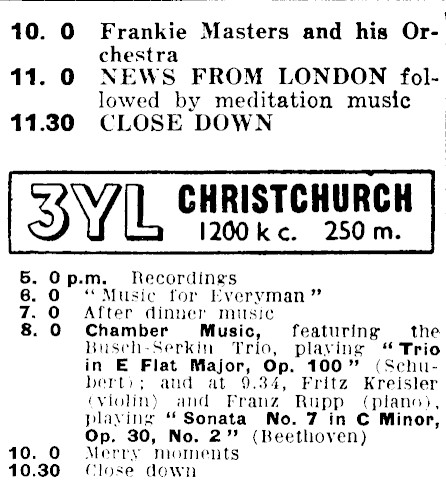 10. 0 Frankie Masters and his Orchestra
11. 0 NEWS FROM LONDON followed by meditation music
11.30 CLOSE DOWN

3YL CHRISTCHURCH
1200 k c. 250 m.

5. 0 p.m. Recordings
6. 0 "Music for Everyman"
7. 0 After dinner music
8. 0 Chamber Music, featuring the Busch-Serkin Trio, playing "Trio in E Flat Major, Op. 100" (Schubert); and at 9.34, Fritz Kreisler (violin) and Franz Rupp (piano), playing "Sonata No. 7 in C Minor, Op. 30, No. 2" (Beethoven)
10. 0 Merry moments
10.30 Close down